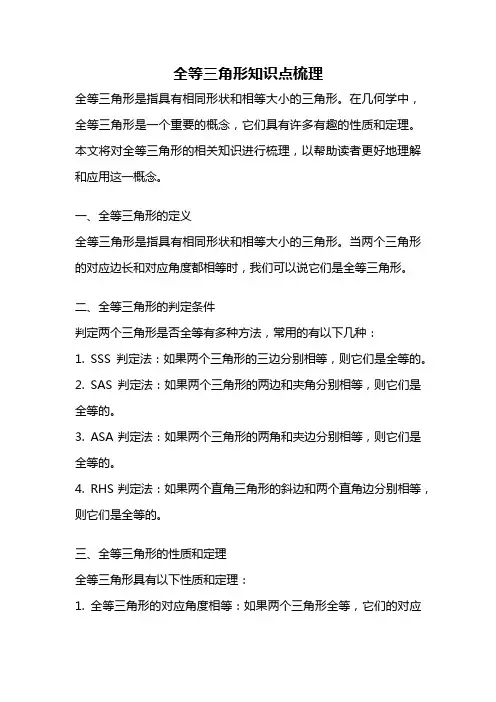 全等三角形知识点梳理

全等三角形是指具有相同形状和相等大小的三角形。在几何学中，全等三角形是一个重要的概念，它们具有许多有趣的性质和定理。本文将对全等三角形的相关知识进行梳理，以帮助读者更好地理解和应用这一概念。

一、全等三角形的定义

全等三角形是指具有相同形状和相等大小的三角形。当两个三角形的对应边长和对应角度都相等时，我们可以说它们是全等三角形。

二、全等三角形的判定条件

判定两个三角形是否全等有多种方法，常用的有以下几种：

1. SSS 判定法：如果两个三角形的三边分别相等，则它们是全等的。

2. SAS 判定法：如果两个三角形的两边和夹角分别相等，则它们是全等的。

3. ASA 判定法：如果两个三角形的两角和夹边分别相等，则它们是全等的。

4. RHS 判定法：如果两个直角三角形的斜边和两个直角边分别相等，则它们是全等的。

三、全等三角形的性质和定理

全等三角形具有以下性质和定理：

1. 全等三角形的对应角度相等：如果两个三角形全等，它们的对应